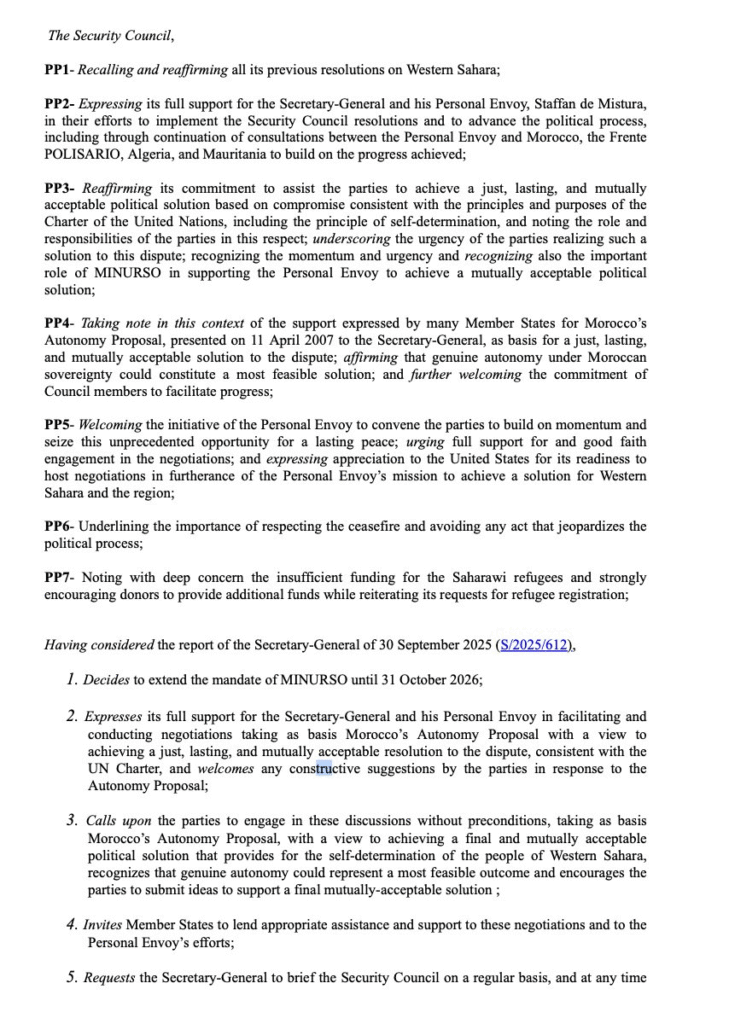 The Security Council,

PP1- Recalling and reaffirming all its previous resolutions on Western Sahara;

PP2- Expressing its full support for the Secretary-General and his Personal Envoy, Staffan de Mistura, in their efforts to implement the Security Council resolutions and to advance the political process, including through continuation of consultations between the Personal Envoy and Morocco, the Frente POLISARIO, Algeria, and Mauritania to build on the progress achieved;

PP3- Reaffirming its commitment to assist the parties to achieve a just, lasting, and mutually acceptable political solution based on compromise consistent with the principles and purposes of the Charter of the United Nations, including the principle of self-determination, and noting the role and responsibilities of the parties in this respect; underscoring the urgency of the parties realizing such a solution to this dispute; recognizing the momentum and urgency and recognizing also the important role of MINURSO in supporting the Personal Envoy to achieve a mutually acceptable political solution;

PP4- Taking note in this context of the support expressed by many Member States for Morocco's Autonomy Proposal, presented on 11 April 2007 to the Secretary-General, as basis for a just, lasting, and mutually acceptable solution to the dispute; affirming that genuine autonomy under Moroccan sovereignty could constitute a most feasible solution; and further welcoming the commitment of Council members to facilitate progress;

PP5- Welcoming the initiative of the Personal Envoy to convene the parties to build on momentum and seize this unprecedented opportunity for a lasting peace; urging full support for and good faith engagement in the negotiations; and expressing appreciation to the United States for its readiness to host negotiations in furtherance of the Personal Envoy's mission to achieve a solution for Western Sahara and the region;

PP6- Underlining the importance of respecting the ceasefire and avoiding any act that jeopardizes the political process;

PP7- Noting with deep concern the insufficient funding for the Saharawi refugees and strongly encouraging donors to provide additional funds while reiterating its requests for refugee registration;

Having considered the report of the Secretary-General of 30 September 2025 (S/2025/612),

1. Decides to extend the mandate of MINURSO until 31 October 2026;

2. Expresses its full support for the Secretary-General and his Personal Envoy in facilitating and conducting negotiations taking as basis Morocco's Autonomy Proposal with a view to achieving a just, lasting, and mutually acceptable resolution to the dispute, consistent with the UN Charter, and welcomes any constructive suggestions by the parties in response to the Autonomy Proposal;

3. Calls upon the parties to engage in these discussions without preconditions, taking as basis Morocco's Autonomy Proposal, with a view to achieving a final and mutually acceptable political solution that provides for the self-determination of the people of Western Sahara, recognizes that genuine autonomy could represent a most feasible outcome and encourages the parties to submit ideas to support a final mutually-acceptable solution ;

4. Invites Member States to lend appropriate assistance and support to these negotiations and to the Personal Envoy's efforts;

5. Requests the Secretary-General to brief the Security Council on a regular basis, and at any time